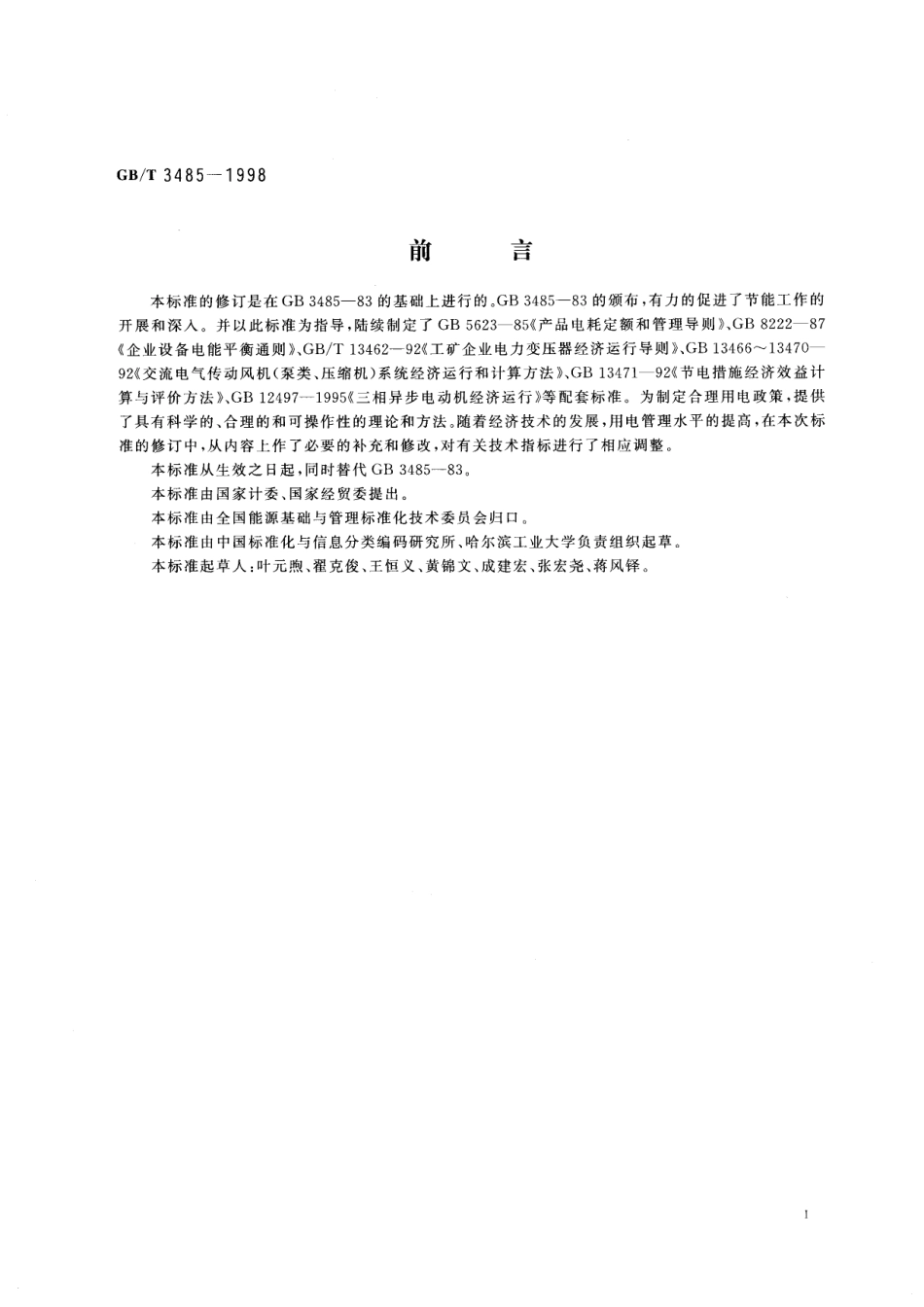 GB/T 3485—1998

前　言

本标准的修订是在GB 3485—83的基础上进行的。GB 3485—83的颁布，有力的促进了节能工作的开展和深入。并以此标准为指导，陆续制定了GB 5623—85《产品电耗定额和管理导则》、GB 8222—87《企业设备电能平衡通则》、GB/T 13462—92《工矿企业电力变压器经济运行导则》、GB 13466～13470—92《交流电气传动风机(泵类、压缩机)系统经济运行和计算方法》、GB 13471—92《节电措施经济效益计算与评价方法》、GB 12497—1995《三相异步电动机经济运行》等配套标准。为制定合理用电政策，提供了具有科学的、合理的和可操作性的理论和方法。随着经济技术的发展，用电管理水平的提高，在本次标准的修订中，从内容上作了必要的补充和修改，对有关技术指标进行了相应调整。

本标准从生效之日起，同时替代GB 3485—83。

本标准由国家计委、国家经贸委提出。

本标准由全国能源基础与管理标准化技术委员会归口。

本标准由中国标准化与信息分类编码研究所、哈尔滨工业大学负责组织起草。

本标准起草人：叶元煦、翟克俊、王恒义、黄锦文、成建宏、张宏尧、蒋风铎。

I